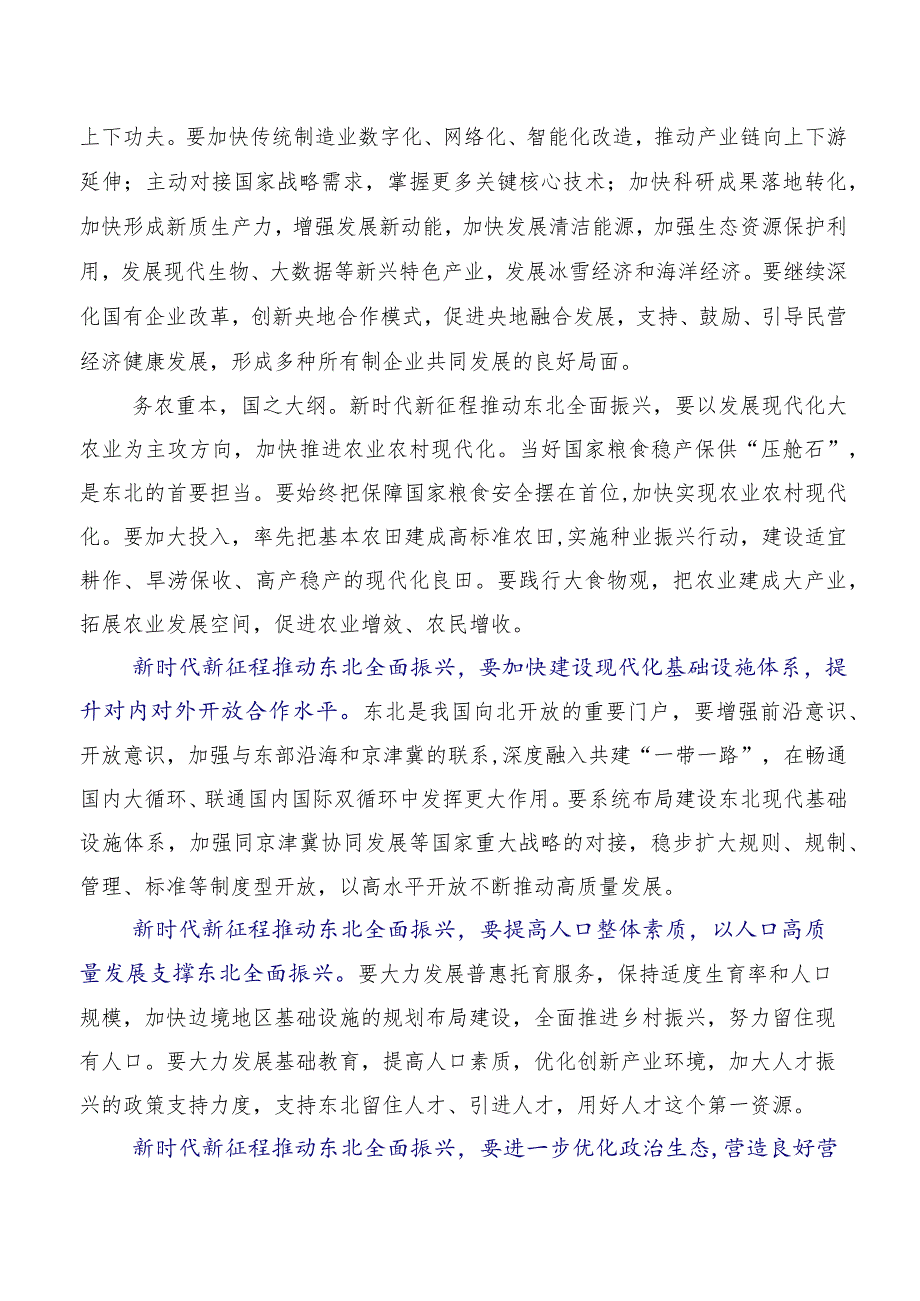 上下功夫。要加快传统制造业数字化、网络化、智能化改造，推动产业链向上下游延伸；主动对接国家战略需求，掌握更多关键核心技术；加快科研成果落地转化，加快形成新质生产力，增强发展新动能，加快发展清洁能源，加强生态资源保护利用，发展现代生物、大数据等新兴特色产业，发展冰雪经济和海洋经济。要继续深化国有企业改革，创新央地合作模式，促进央地融合发展，支持、鼓励、引导民营经济健康发展，形成多种所有制企业共同发展的良好局面。

务农重本，国之大纲。新时代新征程推动东北全面振兴，要以发展现代化大农业为主攻方向，加快推进农业农村现代化。当好国家粮食稳产保供“压舱石”，是东北的首要担当。要始终把保障国家粮食安全摆在首位,加快实现农业农村现代化。要加大投入，率先把基本农田建成高标准农田,实施种业振兴行动，建设适宜耕作、旱涝保收、高产稳产的现代化良田。要践行大食物观，把农业建成大产业，拓展农业发展空间，促进农业增效、农民增收。

新时代新征程推动东北全面振兴，要加快建设现代化基础设施体系，提升对内对外开放合作水平。东北是我国向北开放的重要门户，要增强前沿意识、开放意识，加强与东部沿海和京津冀的联系,深度融入共建“一带一路”，在畅通国内大循环、联通国内国际双循环中发挥更大作用。要系统布局建设东北现代基础设施体系，加强同京津冀协同发展等国家重大战略的对接，稳步扩大规则、规制、管理、标准等制度型开放，以高水平开放不断推动高质量发展。

新时代新征程推动东北全面振兴，要提高人口整体素质，以人口高质量发展支撑东北全面振兴。要大力发展普惠托育服务，保持适度生育率和人口规模，加快边境地区基础设施的规划布局建设，全面推进乡村振兴，努力留住现有人口。要大力发展基础教育，提高人口素质，优化创新产业环境，加大人才振兴的政策支持力度，支持东北留住人才、引进人才，用好人才这个第一资源。

新时代新征程推动东北全面振兴，要进一步优化政治生态,营造良好营